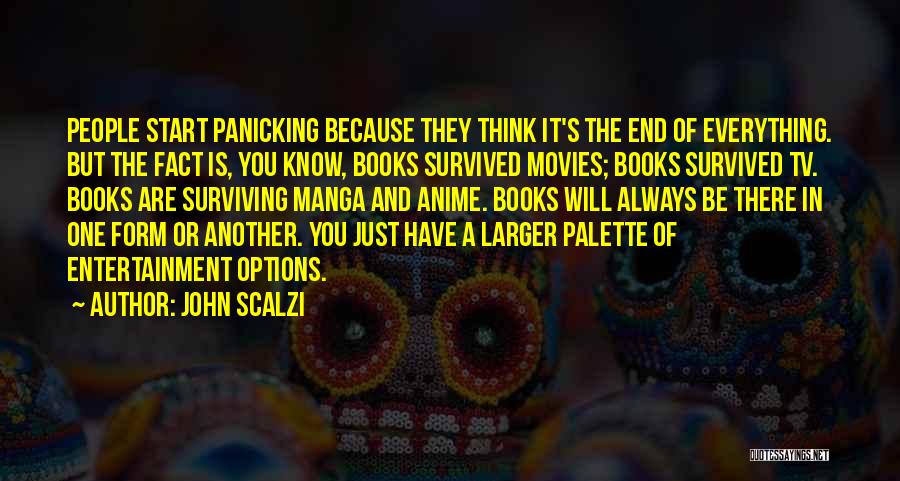 PEOPLE START PANICKING BECAUSE THEY THINK IT'S THE END OF EVERYTHING. BUT THE FACT IS, YOU KNOW, BOOKS SURVIVED MOVIES; BOOKS SURVIVED TV. BOOKS ARE SURVIVING MANGA AND ANIME. BOOKS WILL ALWAYS BE THERE IN ONE FORM OR ANOTHER. YOU JUST HAVE A LARGER PALETTE OF ENTERTAINMENT OPTIONS.

~ AUTHOR: JOHN SCALZI

QUOTESSAYINGS.NET